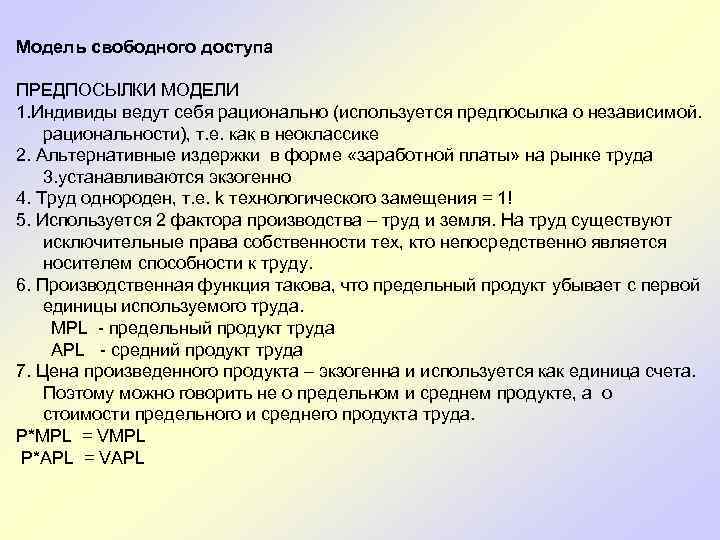 Модель свободного доступа

ПРЕДПОСЫЛКИ МОДЕЛИ
1.Индивиды ведут себя рационально (используется предпосылка о независимой. рациональности), т.е. как в неоклассике
2. Альтернативные издержки в форме «заработной платы» на рынке труда 3.устанавливаются экзогенно
4. Труд однороден, т.е. k технологического замещения = 1!
5. Используется 2 фактора производства – труд и земля. На труд существуют исключительные права собственности тех, кто непосредственно является носителем способности к труду.
6. Производственная функция такова, что предельный продукт убывает с первой единицы используемого труда.
MPL - предельный продукт труда
APL - средний продукт труда
7. Цена произведенного продукта – экзогенна и используется как единица счета. Поэтому можно говорить не о предельном и среднем продукте, а о стоимости предельного и среднего продукта труда.
P*MPL = VMPL
P*APL = VAPL